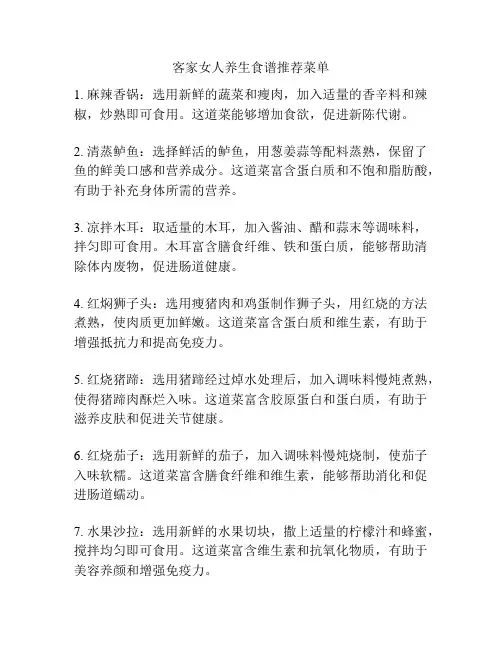 客家女人养生食谱推荐菜单

1. 麻辣香锅：选用新鲜的蔬菜和瘦肉，加入适量的香辛料和辣椒，炒熟即可食用。这道菜能够增加食欲，促进新陈代谢。

2. 清蒸鲈鱼：选择鲜活的鲈鱼，用葱姜蒜等配料蒸熟，保留了鱼的鲜美口感和营养成分。这道菜富含蛋白质和不饱和脂肪酸，有助于补充身体所需的营养。

3. 凉拌木耳：取适量的木耳，加入酱油、醋和蒜末等调味料，拌匀即可食用。木耳富含膳食纤维、铁和蛋白质，能够帮助清除体内废物，促进肠道健康。

4. 红焖狮子头：选用瘦猪肉和鸡蛋制作狮子头，用红烧的方法煮熟，使肉质更加鲜嫩。这道菜富含蛋白质和维生素，有助于增强抵抗力和提高免疫力。

5. 红烧猪蹄：选用猪蹄经过焯水处理后，加入调味料慢炖煮熟，使得猪蹄肉酥烂入味。这道菜富含胶原蛋白和蛋白质，有助于滋养皮肤和促进关节健康。

6. 红烧茄子：选用新鲜的茄子，加入调味料慢炖烧制，使茄子入味软糯。这道菜富含膳食纤维和维生素，能够帮助消化和促进肠道蠕动。

7. 水果沙拉：选用新鲜的水果切块，撒上适量的柠檬汁和蜂蜜，搅拌均匀即可食用。这道菜富含维生素和抗氧化物质，有助于美容养颜和增强免疫力。